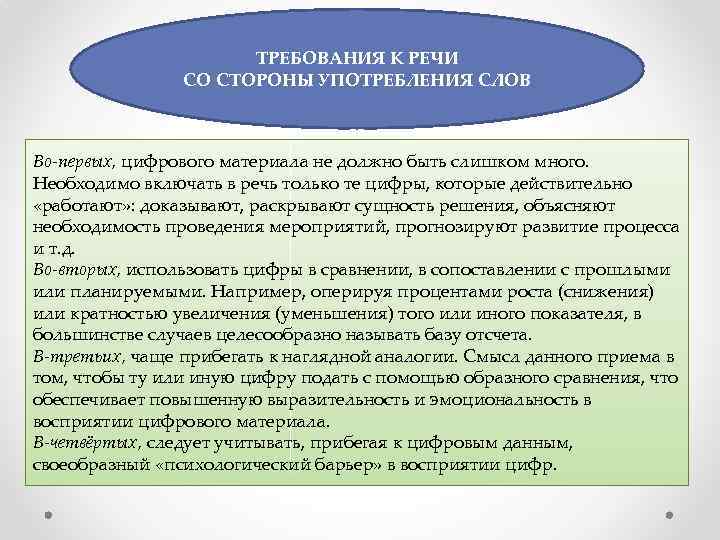 ТРЕБОВАНИЯ К РЕЧИ
СО СТОРОНЫ УПОТРЕБЛЕНИЯ СЛОВ

Во-первых, цифрового материала не должно быть слишком много. Необходимо включать в речь только те цифры, которые действительно «работают»: доказывают, раскрывают сущность решения, объясняют необходимость проведения мероприятий, прогнозируют развитие процесса и т.д.
Во-вторых, использовать цифры в сравнении, в сопоставлении с прошлыми или планируемыми. Например, оперируя процентами роста (снижения) или кратностью увеличения (уменьшения) того или иного показателя, в большинстве случаев целесообразно называть базу отсчета.
В-третьих, чаще прибегать к наглядной аналогии. Смысл данного приема в том, чтобы ту или иную цифру подать с помощью образного сравнения, что обеспечивает повышенную выразительность и эмоциональность в восприятии цифрового материала.
В-четвёртых, следует учитывать, прибегая к цифровым данным, своеобразный «психологический барьер» в восприятии цифр.